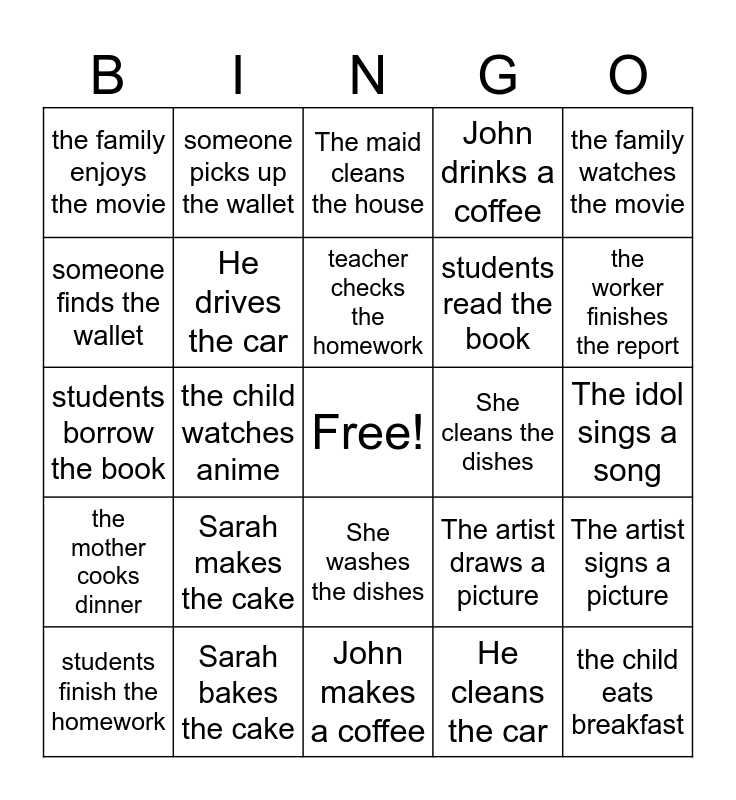 | B | I | N | G | O |
|---|---|---|---|---|
| the family enjoys the movie | someone picks up the wallet | The maid cleans the house | John drinks a coffee | the family watches the movie |
| someone finds the wallet | He drives the car | teacher checks the homework | students read the book | the worker finishes the report |
| students borrow the book | the child watches anime | Free! | She cleans the dishes | The idol sings a song |
| the mother cooks dinner | Sarah makes the cake | She washes the dishes | The artist draws a picture | The artist signs a picture |
| students finish the homework | Sarah bakes the cake | John makes a coffee | He cleans the car | the child eats breakfast |